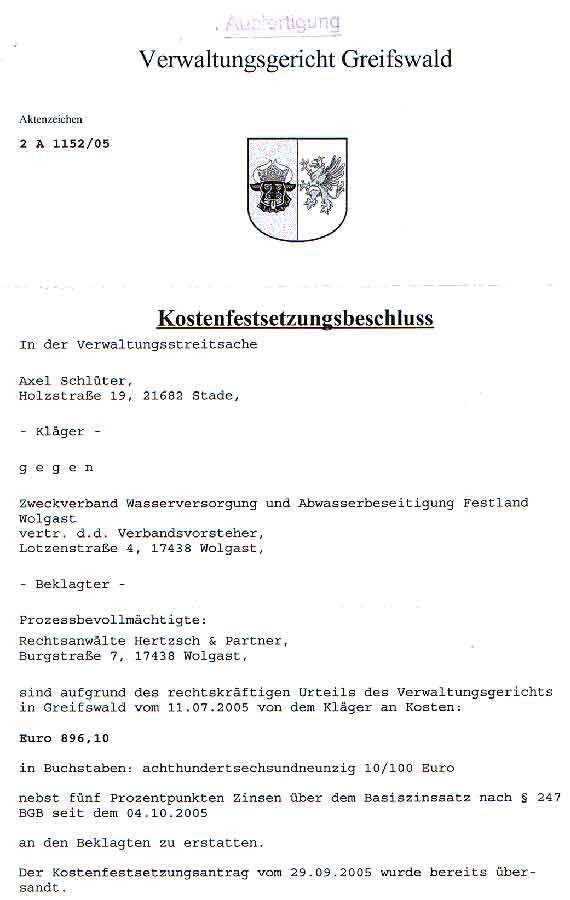 Ausfertigung

Verwaltungsgericht Greifswald

Aktenzeichen

2 A 1152/05

Kostenfestsetzungsbeschluss

In der Verwaltungsstreitsache

Axel Schlüter,
Holzstraße 19, 21682 Stade,

- Kläger -

g e g e n

Zweckverband Wasserversorgung und Abwasserbeseitigung Festland Wolgast
vertr. d.d. Verbandsvorsteher,
Lotzenstraße 4, 17438 Wolgast,

- Beklagter -

Prozessbevollmächtigte:
Rechtsanwälte Hertzsch & Partner,
Burgstraße 7, 17438 Wolgast,

sind aufgrund des rechtskräftigen Urteils des Verwaltungsgerichts in Greifswald vom 11.07.2005 von dem Kläger an Kosten:

Euro 896,10

in Buchstaben: achthundertsechsundneunzig 10/100 Euro

nebst fünf Prozentpunkten Zinsen über dem Basiszinssatz nach § 247 BGB seit dem 04.10.2005

an den Beklagten zu erstatten.

Der Kostenfestsetzungsantrag vom 29.09.2005 wurde bereits übersandt.